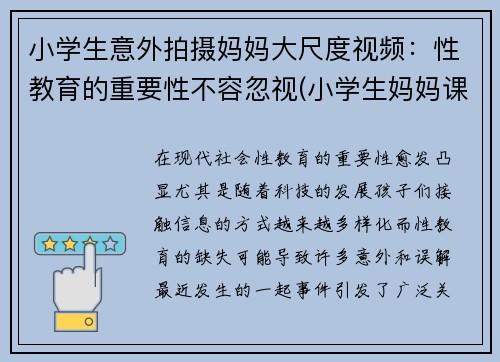 小学生意外拍摄妈妈大尺度视频：性教育的重要性不容忽视(小学生妈妈课

在现代社会性教育的重要性愈发凸显尤其是随着科技的发展孩子们接触信息的方式越来越多样化而性教育的缺失可能导致许多意外和误解最近发生的一起事件引发了广泛关